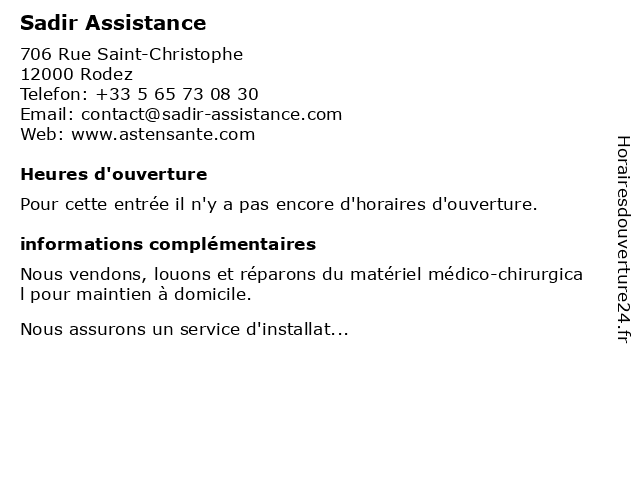 Sadir Assistance

706 Rue Saint-Christophe
12000 Rodez
Telefon: +33 5 65 73 08 30
Email: contact@sadir-assistance.com
Web: www.astensante.com

Heures d'ouverture

Pour cette entrée il n'y a pas encore d'horaires d'ouverture.

informations complémentaires

Nous vendons, louons et réparons du matériel médico-chirurgical pour maintien à domicile.

Nous assurons un service d'installat...

Horairesdouverture24.fr